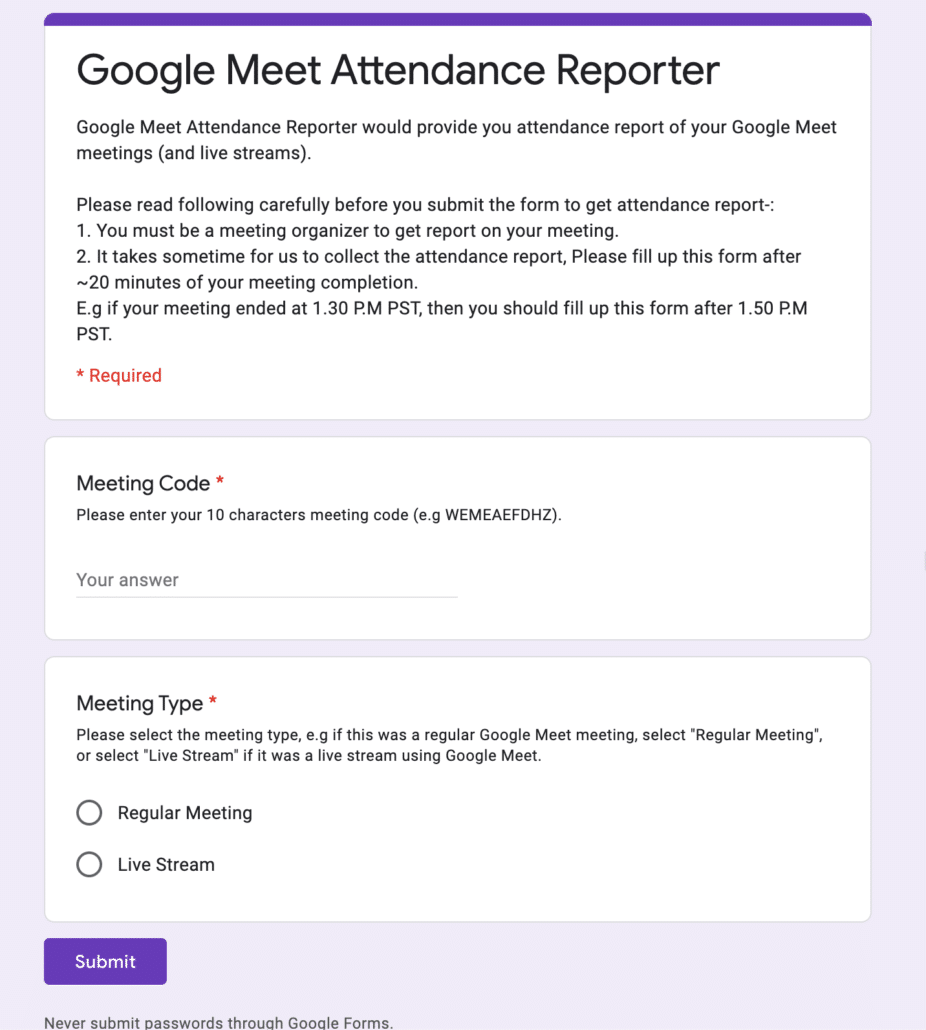 Google Meet Attendance Reporter

Google Meet Attendance Reporter would provide you attendance report of your Google Meet meetings (and live streams).

Please read following carefully before you submit the form to get attendance report-:
1. You must be a meeting organizer to get report on your meeting.
2. It takes sometime for us to collect the attendance report, Please fill up this form after ~20 minutes of your meeting completion.
E.g if your meeting ended at 1.30 P.M PST, then you should fill up this form after 1.50 P.M PST.

* Required

Meeting Code *
Please enter your 10 characters meeting code (e.g WEMEAEFDHZ).

Your answer

Meeting Type *
Please select the meeting type, e.g if this was a regular Google Meet meeting, select "Regular Meeting", or select "Live Stream" if it was a live stream using Google Meet.

Regular Meeting

Live Stream

Submit

Never submit passwords through Google Forms.